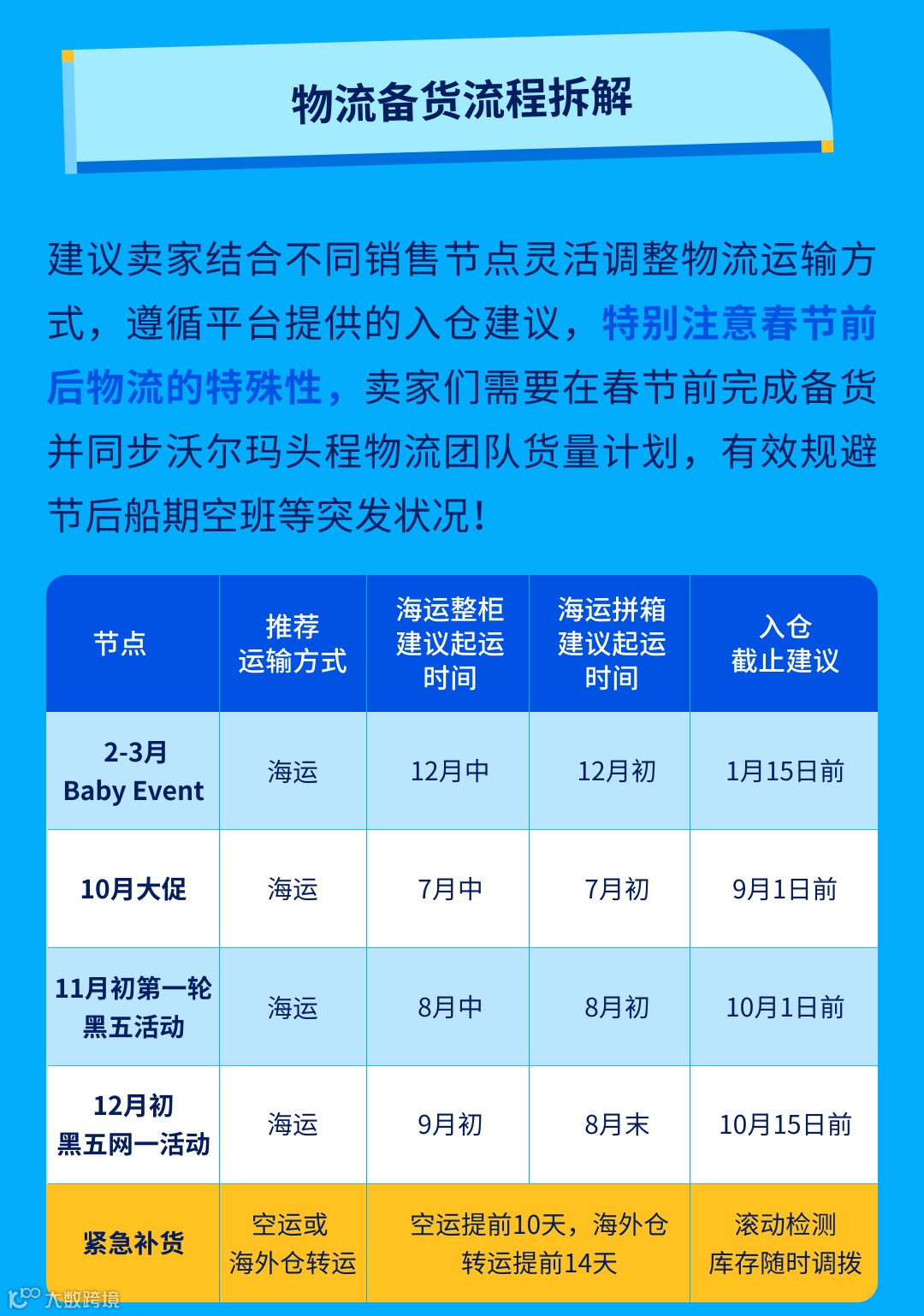 物流备货流程拆解

建议卖家结合不同销售节点灵活调整物流运输方式，遵循平台提供的入仓建议，特别注意春节前后物流的特殊性，卖家们需要在春节前完成备货并同步沃尔玛头程物流团队货量计划，有效规避节后船期空班等突发状况！

| 节点 | 推荐运输方式 | 海运整柜建议起运时间 | 海运拼箱建议起运时间 | 入仓截止建议 |
|---|---|---|---|---|
| 2-3月 Baby Event | 海运 | 12月中 | 12月初 | 1月15日前 |
| 10月大促 | 海运 | 7月中 | 7月初 | 9月1日前 |
| 11月初第一轮黑五活动 | 海运 | 8月中 | 8月初 | 10月1日前 |
| 12月初黑五网一活动 | 海运 | 9月初 | 8月末 | 10月15日前 |
| 紧急补货 | 空运或海外仓转运 | 空运提前10天，海外仓转运提前14天 | | 滚动检测库存随时调拨 |

大数跨境